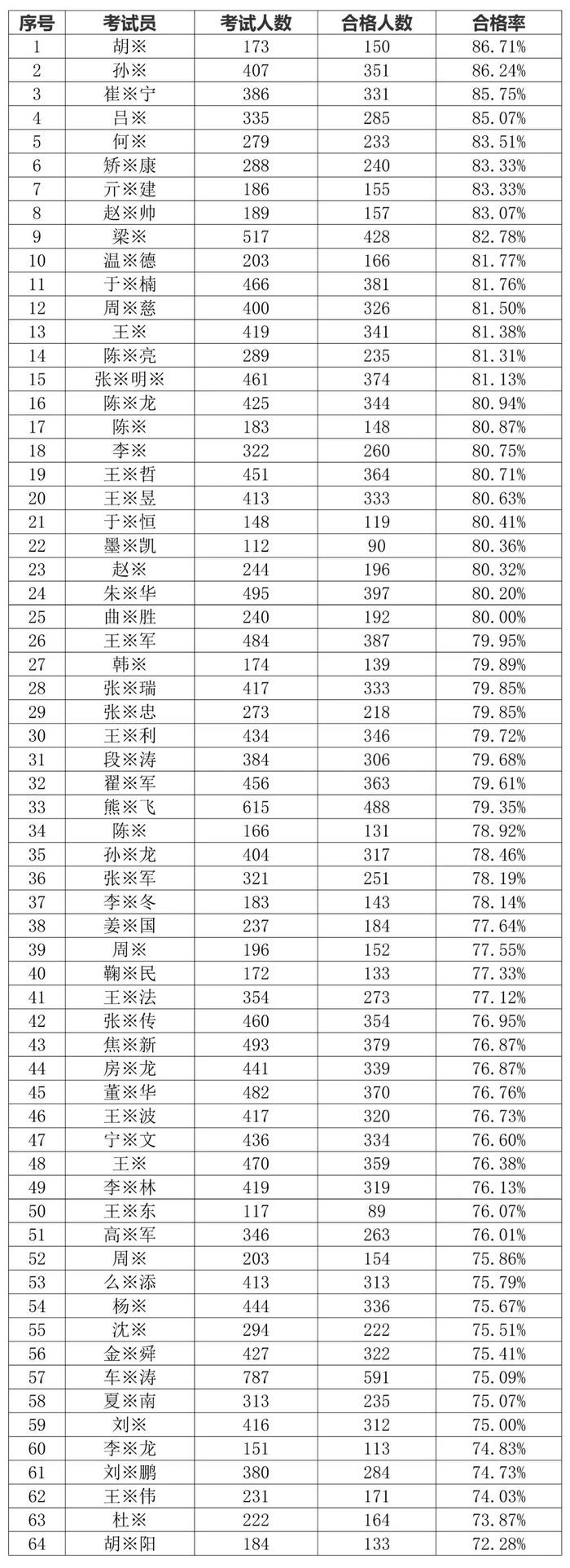 | 序号 | 考试员 | 考试人数 | 合格人数 | 合格率 |
|---|---|---|---|---|
| 1 | 胡※ | 173 | 150 | 86.71% |
| 2 | 孙※ | 407 | 351 | 86.24% |
| 3 | 崔※宁 | 386 | 331 | 85.75% |
| 4 | 吕※ | 335 | 285 | 85.07% |
| 5 | 何※ | 279 | 233 | 83.51% |
| 6 | 矫※康 | 288 | 240 | 83.33% |
| 7 | 亓※建 | 186 | 155 | 83.33% |
| 8 | 赵※帅 | 189 | 157 | 83.07% |
| 9 | 梁※ | 517 | 428 | 82.78% |
| 10 | 温※德 | 203 | 166 | 81.77% |
| 11 | 于※楠 | 466 | 381 | 81.76% |
| 12 | 周※慈 | 400 | 326 | 81.50% |
| 13 | 王※ | 419 | 341 | 81.38% |
| 14 | 陈※亮 | 289 | 235 | 81.31% |
| 15 | 张※明※ | 461 | 374 | 81.13% |
| 16 | 陈※龙 | 425 | 344 | 80.94% |
| 17 | 陈※ | 183 | 148 | 80.87% |
| 18 | 李※ | 322 | 260 | 80.75% |
| 19 | 王※哲 | 451 | 364 | 80.71% |
| 20 | 王※昱 | 413 | 333 | 80.63% |
| 21 | 于※恒 | 148 | 119 | 80.41% |
| 22 | 墨※凯 | 112 | 90 | 80.36% |
| 23 | 赵※ | 244 | 196 | 80.32% |
| 24 | 朱※华 | 495 | 397 | 80.20% |
| 25 | 曲※胜 | 240 | 192 | 80.00% |
| 26 | 王※军 | 484 | 387 | 79.95% |
| 27 | 韩※ | 174 | 139 | 79.89% |
| 28 | 张※瑞 | 417 | 333 | 79.85% |
| 29 | 张※忠 | 273 | 218 | 79.85% |
| 30 | 王※利 | 434 | 346 | 79.72% |
| 31 | 段※涛 | 384 | 306 | 79.68% |
| 32 | 翟※军 | 456 | 363 | 79.61% |
| 33 | 熊※飞 | 615 | 488 | 79.35% |
| 34 | 陈※ | 166 | 131 | 78.92% |
| 35 | 孙※龙 | 404 | 317 | 78.46% |
| 36 | 张※军 | 321 | 251 | 78.19% |
| 37 | 李※冬 | 183 | 143 | 78.14% |
| 38 | 姜※国 | 237 | 184 | 77.64% |
| 39 | 周※ | 196 | 152 | 77.55% |
| 40 | 鞠※民 | 172 | 133 | 77.33% |
| 41 | 王※法 | 354 | 273 | 77.12% |
| 42 | 张※传 | 460 | 354 | 76.95% |
| 43 | 焦※新 | 493 | 379 | 76.87% |
| 44 | 房※龙 | 441 | 339 | 76.87% |
| 45 | 董※华 | 482 | 370 | 76.76% |
| 46 | 王※波 | 417 | 320 | 76.73% |
| 47 | 宁※文 | 436 | 334 | 76.60% |
| 48 | 王※ | 470 | 359 | 76.38% |
| 49 | 李※林 | 419 | 319 | 76.13% |
| 50 | 王※东 | 117 | 89 | 76.07% |
| 51 | 高※军 | 346 | 263 | 76.01% |
| 52 | 周※ | 203 | 154 | 75.86% |
| 53 | 么※添 | 413 | 313 | 75.79% |
| 54 | 杨※ | 444 | 336 | 75.67% |
| 55 | 沈※ | 294 | 222 | 75.51% |
| 56 | 金※舜 | 427 | 322 | 75.41% |
| 57 | 车※涛 | 787 | 591 | 75.09% |
| 58 | 夏※南 | 313 | 235 | 75.07% |
| 59 | 刘※ | 416 | 312 | 75.00% |
| 60 | 李※龙 | 151 | 113 | 74.83% |
| 61 | 刘※鹏 | 380 | 284 | 74.73% |
| 62 | 王※伟 | 231 | 171 | 74.03% |
| 63 | 杜※ | 222 | 164 | 73.87% |
| 64 | 胡※阳 | 184 | 133 | 72.28% |